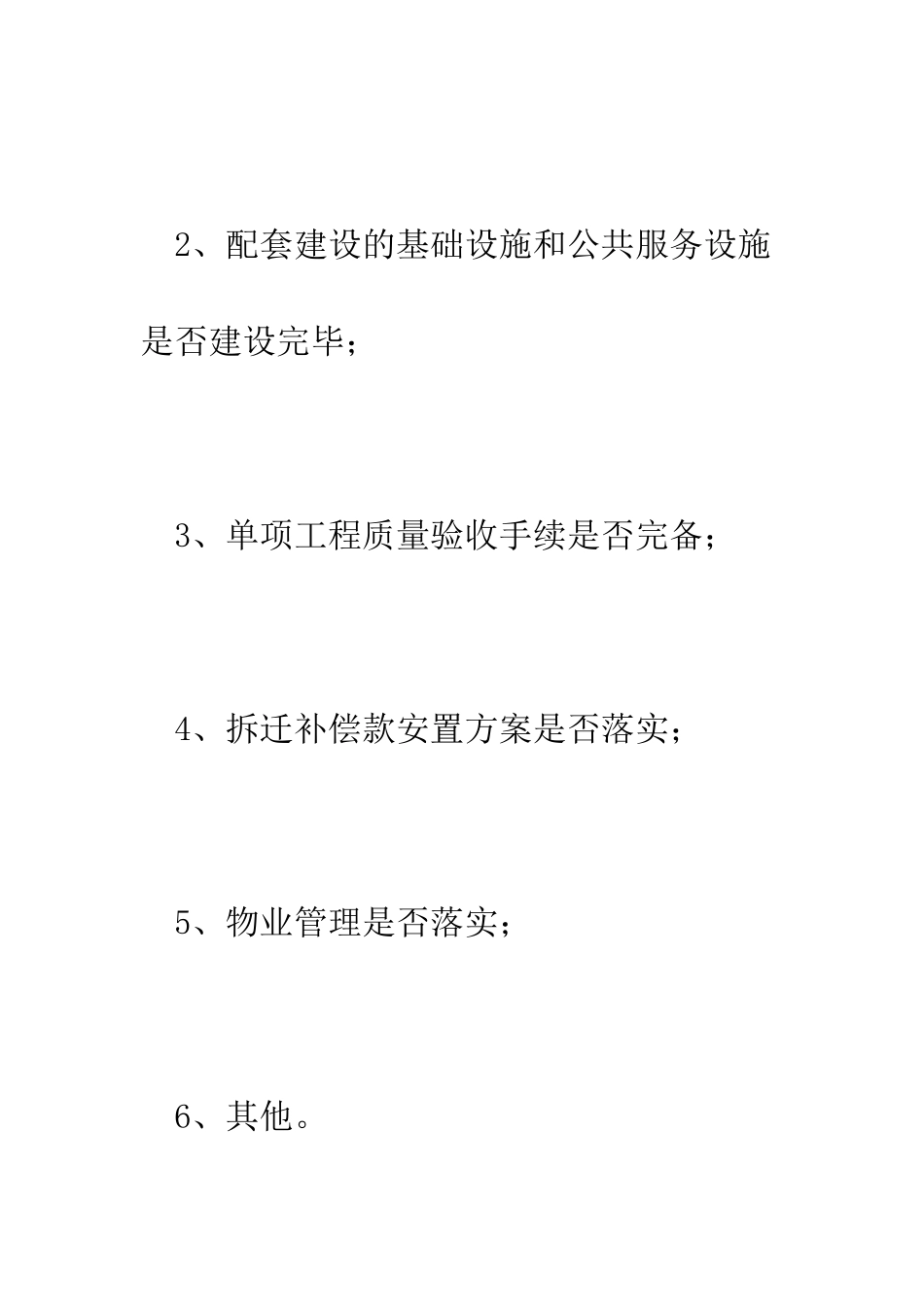 2、配套建设的基础设施和公共服务设施是否建设完毕；

3、单项工程质量验收手续是否完备；

4、拆迁补偿款安置方案是否落实；

5、物业管理是否落实；

6、其他。